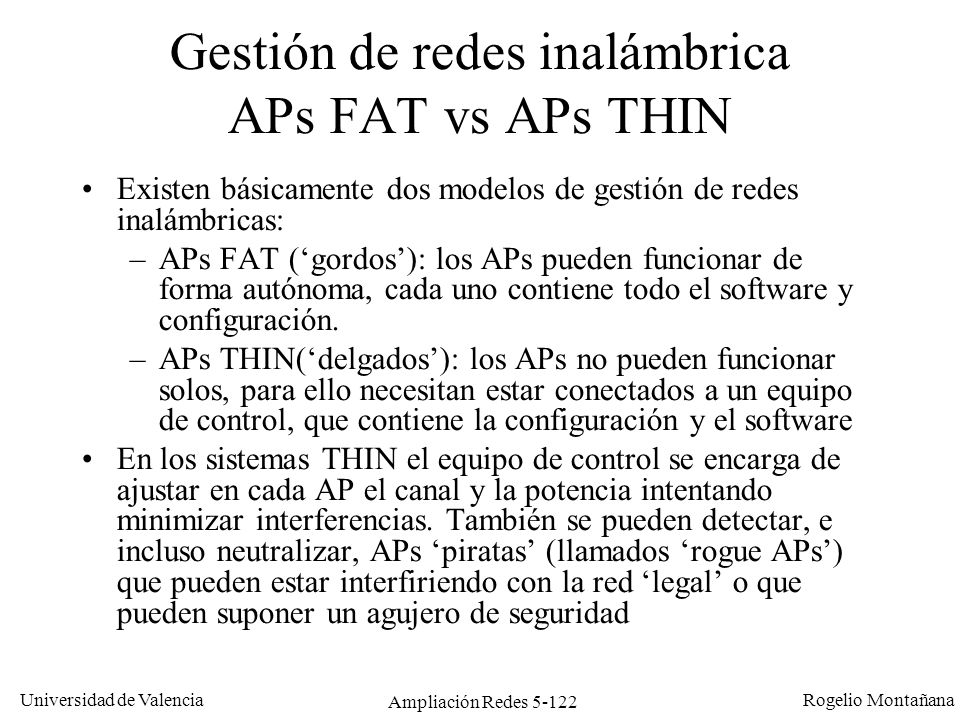 Gestión de redes inalámbrica
APs FAT vs APs THIN

• Existen básicamente dos modelos de gestión de redes inalámbricas:

– APs FAT (‘gordos’): los APs pueden funcionar de forma autónoma, cada uno contiene todo el software y configuración.

– APs THIN(‘delgados’): los APs no pueden funcionar solos, para ello necesitan estar conectados a un equipo de control, que contiene la configuración y el software

• En los sistemas THIN el equipo de control se encarga de ajustar en cada AP el canal y la potencia intentando minimizar interferencias. También se pueden detectar, e incluso neutralizar, APs ‘piratas’ (llamados ‘rogue APs’) que pueden estar interfiriendo con la red ‘legal’ o que pueden suponer un agujero de seguridad

Universidad de Valencia

Ampliación Redes 5-122

Rogelio Montañana